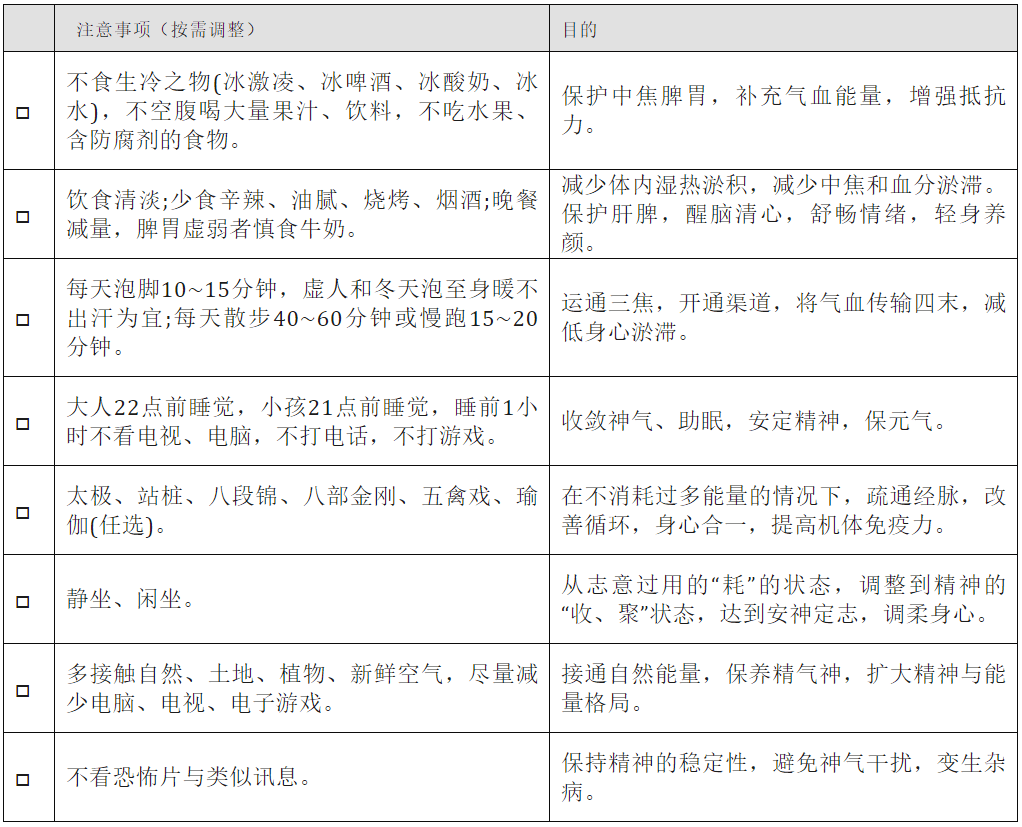 |  | 注意事项（按需调整） | 目的 |
|---|---|---|
| □ | 不食生冷之物(冰激凌、冰啤酒、冰酸奶、冰水)，不空腹喝大量果汁、饮料，不吃水果、含防腐剂的食物。 | 保护中焦脾胃，补充气血能量，增强抵抗力。 |
| □ | 饮食清淡;少食辛辣、油腻、烧烤、烟酒;晚餐减量，脾胃虚弱者慎食牛奶。 | 减少体内湿热淤积，减少中焦和血分淤滞。保护肝脾，醒脑清心，舒畅情绪，轻身养颜。 |
| □ | 每天泡脚10~15分钟，虚人和冬天泡至身暖不出汗为宜;每天散步40~60分钟或慢跑15~20分钟。 | 运通三焦，开通渠道，将气血传输四末，减低身心淤滞。 |
| □ | 大人22点前睡觉，小孩21点前睡觉，睡前1小时不看电视、电脑，不打电话，不打游戏。 | 收敛神气、助眠，安定精神，保元气。 |
| □ | 太极、站桩、八段锦、八部金刚、五禽戏、瑜伽(任选)。 | 在不消耗过多能量的情况下，疏通经脉，改善循环，身心合一，提高机体免疫力。 |
| □ | 静坐、闲坐。 | 从志意过用的“耗”的状态，调整到精神的“收、聚”状态，达到安神定志，调柔身心。 |
| □ | 多接触自然、土地、植物、新鲜空气，尽量减少电脑、电视、电子游戏。 | 接通自然能量，保养精气神，扩大精神与能量格局。 |
| □ | 不看恐怖片与类似讯息。 | 保持精神的稳定性，避免神气干扰，变生杂病。 |